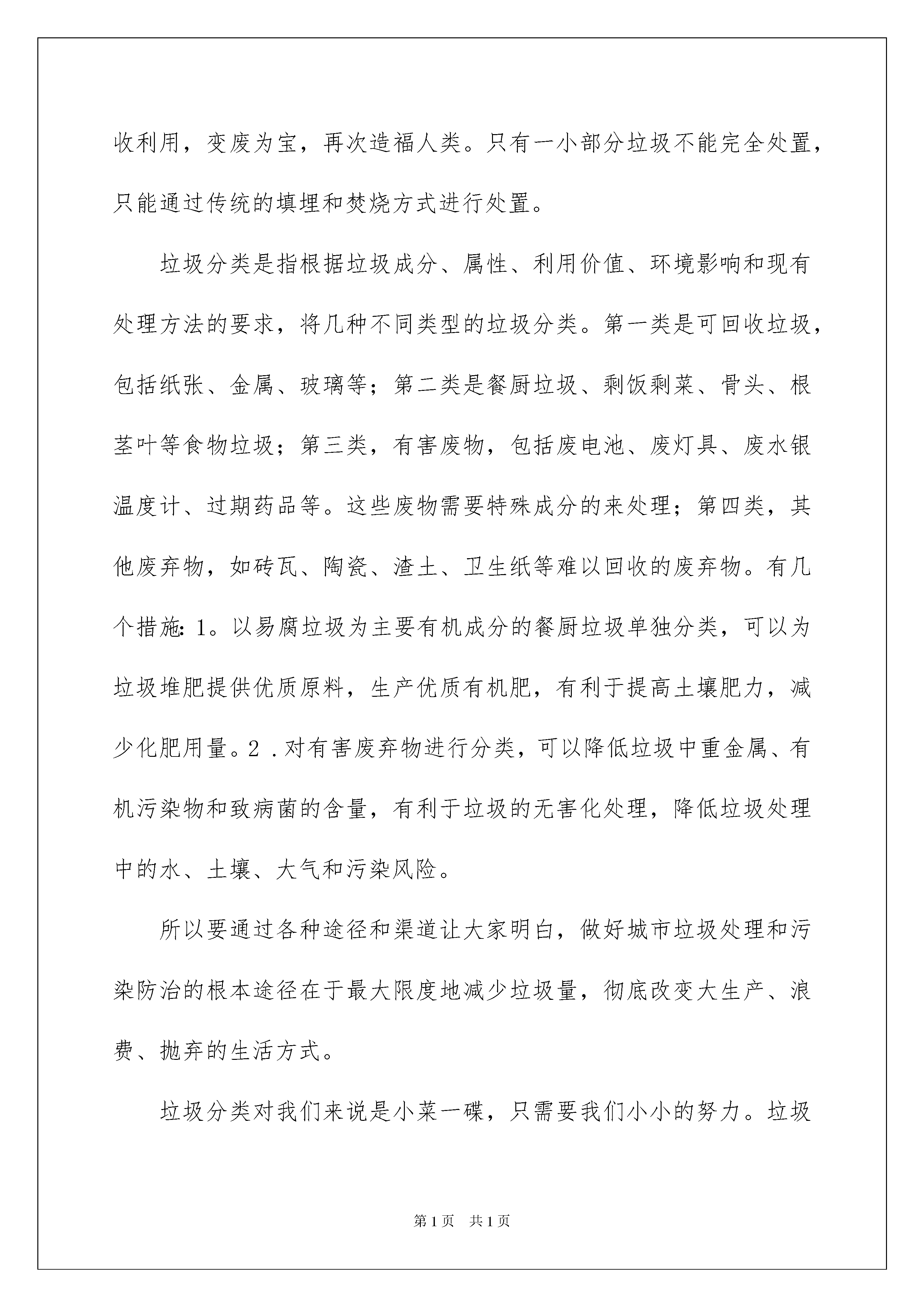 收利用，变废为宝，再次造福人类。只有一小部分垃圾不能完全处置，只能通过传统的填埋和焚烧方式进行处置。

垃圾分类是指根据垃圾成分、属性、利用价值、环境影响和现有处理方法的要求，将几种不同类型的垃圾分类。第一类是可回收垃圾，包括纸张、金属、玻璃等；第二类是餐厨垃圾、剩饭剩菜、骨头、根茎叶等食物垃圾；第三类，有害废物，包括废电池、废灯具、废水银温度计、过期药品等。这些废物需要特殊成分的来处理；第四类，其他废弃物，如砖瓦、陶瓷、渣土、卫生纸等难以回收的废弃物。有几个措施：1。以易腐垃圾为主要有机成分的餐厨垃圾单独分类，可以为垃圾堆肥提供优质原料，生产优质有机肥，有利于提高土壤肥力，减少化肥用量。2．对有害废弃物进行分类，可以降低垃圾中重金属、有机污染物和致病菌的含量，有利于垃圾的无害化处理，降低垃圾处理中的水、土壤、大气和污染风险。

所以要通过各种途径和渠道让大家明白，做好城市垃圾处理和污染防治的根本途径在于最大限度地减少垃圾量，彻底改变大生产、浪费、抛弃的生活方式。

垃圾分类对我们来说是小菜一碟，只需要我们小小的努力。垃圾

第1页 共1页